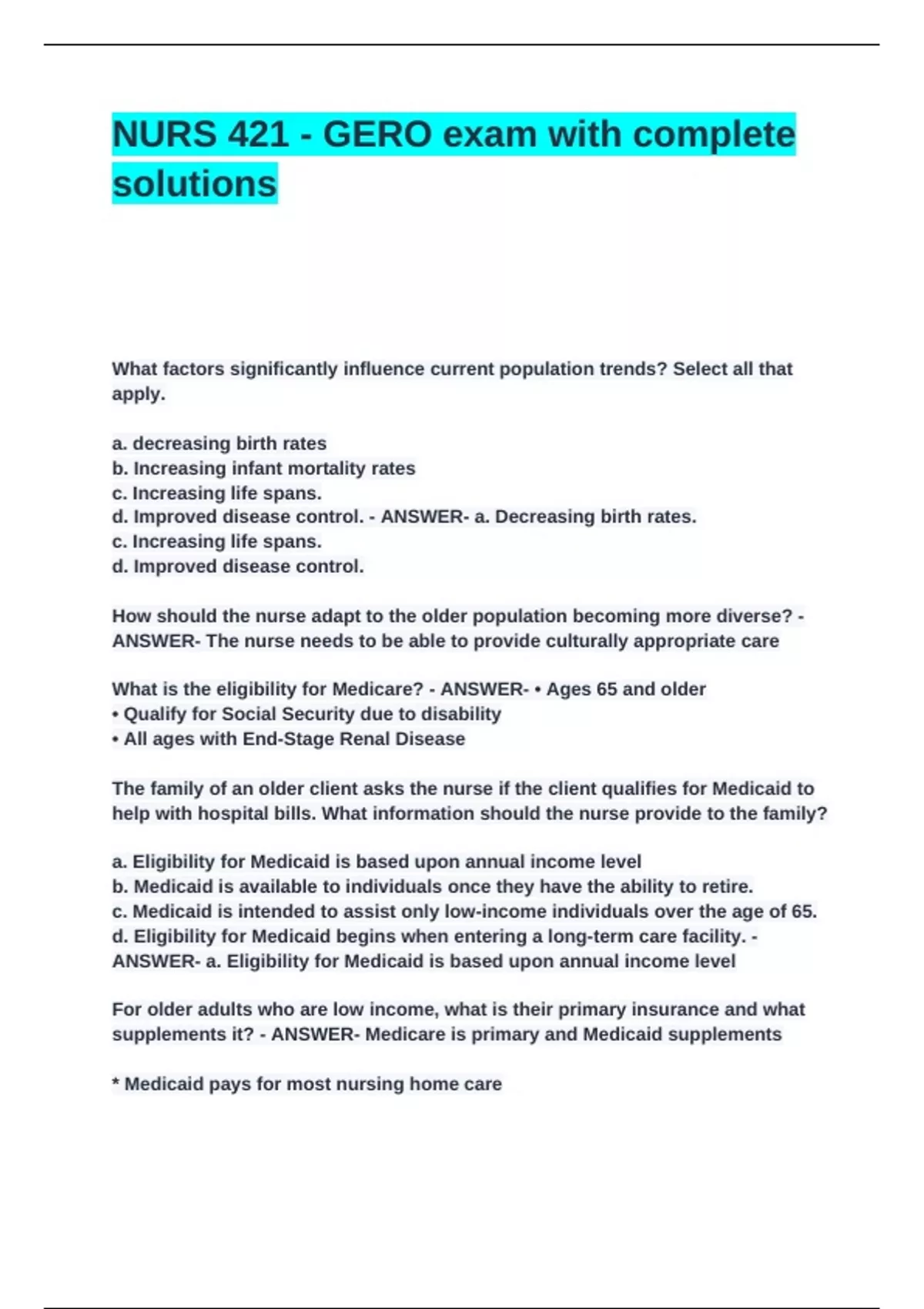 NURS 421 - GERO exam with complete solutions

What factors significantly influence current population trends? Select all that apply.

a. decreasing birth rates
b. Increasing infant mortality rates
c. Increasing life spans.
d. Improved disease control. - ANSWER- a. Decreasing birth rates.
c. Increasing life spans.
d. Improved disease control.

How should the nurse adapt to the older population becoming more diverse? - ANSWER- The nurse needs to be able to provide culturally appropriate care

What is the eligibility for Medicare? - ANSWER- • Ages 65 and older
• Qualify for Social Security due to disability
• All ages with End-Stage Renal Disease

The family of an older client asks the nurse if the client qualifies for Medicaid to help with hospital bills. What information should the nurse provide to the family?

a. Eligibility for Medicaid is based upon annual income level
b. Medicaid is available to individuals once they have the ability to retire.
c. Medicaid is intended to assist only low-income individuals over the age of 65.
d. Eligibility for Medicaid begins when entering a long-term care facility. - ANSWER- a. Eligibility for Medicaid is based upon annual income level

For older adults who are low income, what is their primary insurance and what supplements it? - ANSWER- Medicare is primary and Medicaid supplements

* Medicaid pays for most nursing home care